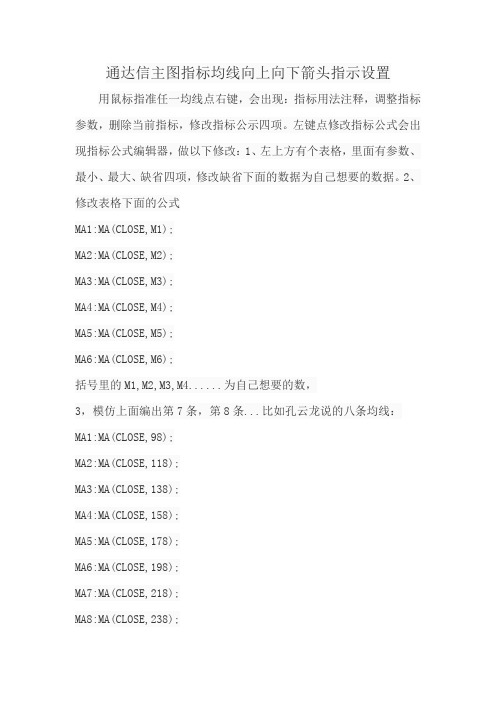 通达信主图指标均线向上向下箭头指示设置

用鼠标指准任一均线点右键，会出现：指标用法注释，调整指标参数，删除当前指标，修改指标公示四项。左键点修改指标公式会出现指标公式编辑器，做以下修改：1、左上方有个表格，里面有参数、最小、最大、缺省四项，修改缺省下面的数据为自己想要的数据。2、修改表格下面的公式

MA1:MA(CLOSE,M1);

MA2:MA(CLOSE,M2);

MA3:MA(CLOSE,M3);

MA4:MA(CLOSE,M4);

MA5:MA(CLOSE,M5);

MA6:MA(CLOSE,M6);

括号里的 M1,M2,M3,M4......为自己想要的数，

3，模仿上面编出第 7 条，第 8 条...比如孔云龙说的八条均线：

MA1:MA(CLOSE,98);

MA2:MA(CLOSE,118);

MA3:MA(CLOSE,138);

MA4:MA(CLOSE,158);

MA5:MA(CLOSE,178);

MA6:MA(CLOSE,198);

MA7:MA(CLOSE,218);

MA8:MA(CLOSE,238);